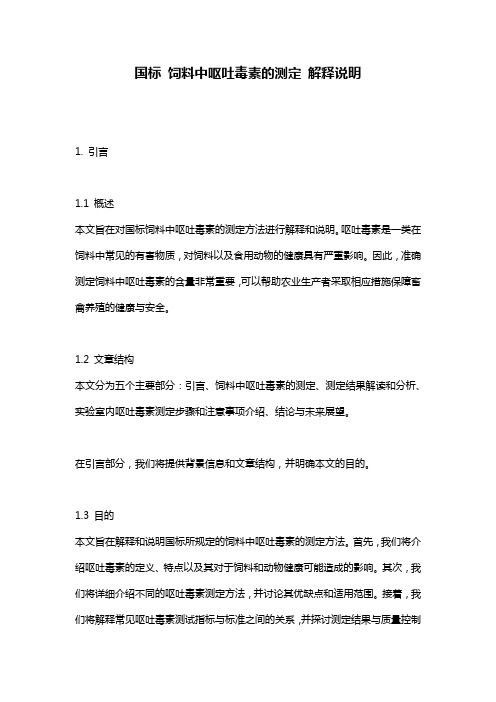 国标 饲料中呕吐毒素的测定 解释说明

1. 引言

1.1 概述
本文旨在对国标饲料中呕吐毒素的测定方法进行解释和说明。呕吐毒素是一类在饲料中常见的有害物质，对饲料以及食用动物的健康具有严重影响。因此，准确测定饲料中呕吐毒素的含量非常重要，可以帮助农业生产者采取相应措施保障畜禽养殖的健康与安全。

1.2 文章结构
本文分为五个主要部分：引言、饲料中呕吐毒素的测定、测定结果解读和分析、实验室内呕吐毒素测定步骤和注意事项介绍、结论与未来展望。

在引言部分，我们将提供背景信息和文章结构，并明确本文的目的。

1.3 目的
本文旨在解释和说明国标所规定的饲料中呕吐毒素的测定方法。首先，我们将介绍呕吐毒素的定义、特点以及其对于饲料和动物健康可能造成的影响。其次，我们将详细介绍不同的呕吐毒素测定方法，并讨论其优缺点和适用范围。接着，我们将解释常见呕吐毒素测试指标与标准之间的关系，并探讨测定结果与质量控制